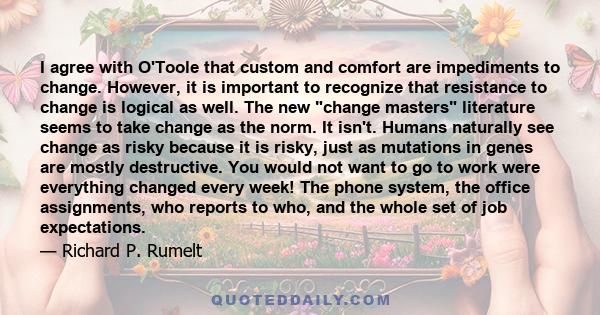 I agree with O'Toole that custom and comfort are impediments to change. However, it is important to recognize that resistance to change is logical as well. The new "change masters" literature seems to take change as the norm. It isn't. Humans naturally see change as risky because it is risky, just as mutations in genes are mostly destructive. You would not want to go to work were everything changed every week! The phone system, the office assignments, who reports to who, and the whole set of job expectations.

— Richard P. Rumelt

QUOTEDDAILY.COM